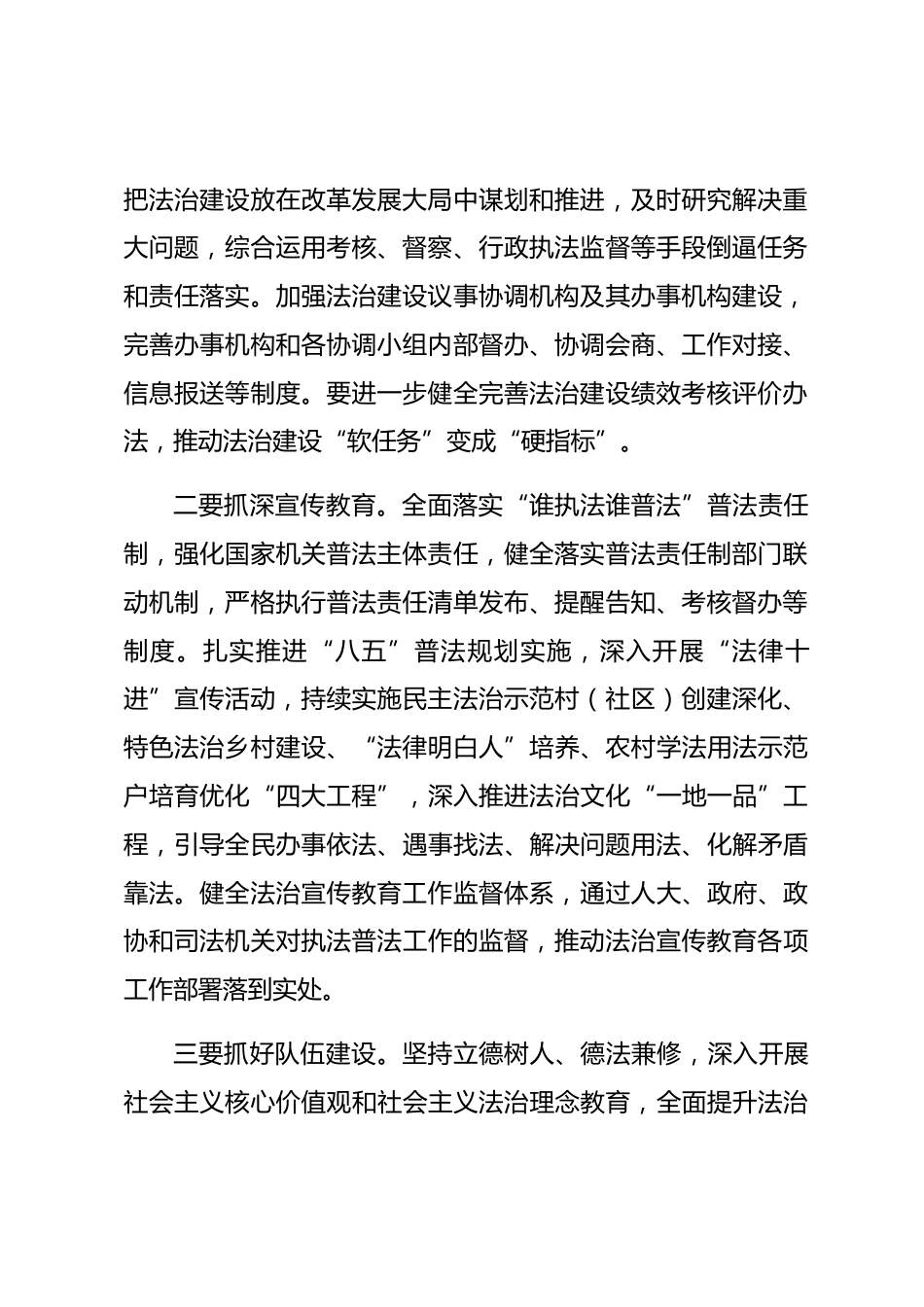 把法治建设放在改革发展大局中谋划和推进，及时研究解决重大问题，综合运用考核、督察、行政执法监督等手段倒逼任务和责任落实。加强法治建设议事协调机构及其办事机构建设，完善办事机构和各协调小组内部督办、协调会商、工作对接、信息报送等制度。要进一步健全完善法治建设绩效考核评价办法，推动法治建设“软任务”变成“硬指标”。

二要抓深宣传教育。全面落实“谁执法谁普法”普法责任制，强化国家机关普法主体责任，健全落实普法责任制部门联动机制，严格执行普法责任清单发布、提醒告知、考核督办等制度。扎实推进“八五”普法规划实施，深入开展“法律十进”宣传活动，持续实施民主法治示范村（社区）创建深化、特色法治乡村建设、“法律明白人”培养、农村学法用法示范户培育优化“四大工程”，深入推进法治文化“一地一品”工程，引导全民办事依法、遇事找法、解决问题用法、化解矛盾靠法。健全法治宣传教育工作监督体系，通过人大、政府、政协和司法机关对执法普法工作的监督，推动法治宣传教育各项工作部署落到实处。

三要抓好队伍建设。坚持立德树人、德法兼修，深入开展社会主义核心价值观和社会主义法治理念教育，全面提升法治